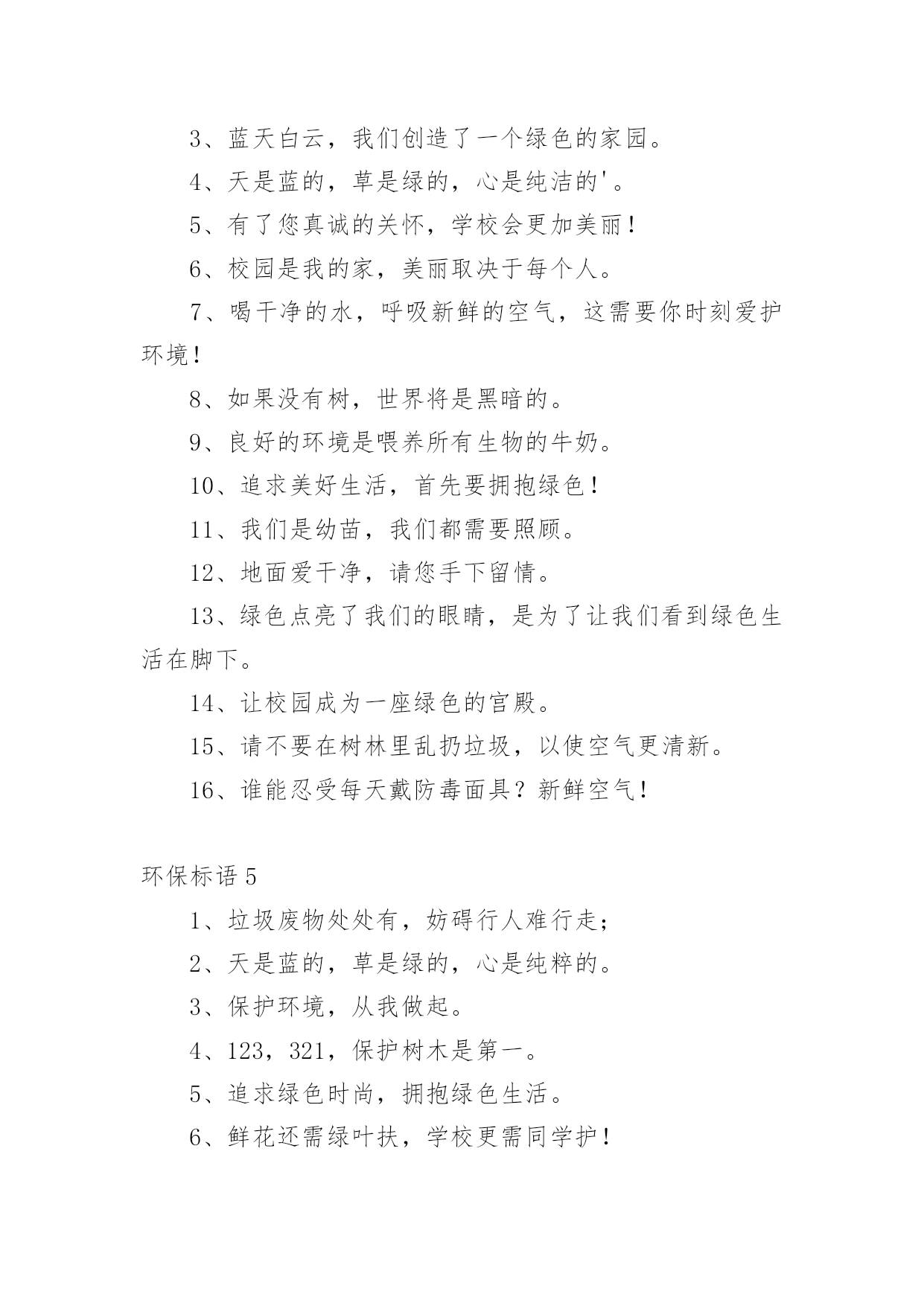 3、蓝天白云，我们创造了一个绿色的家园。

4、天是蓝的，草是绿的，心是纯洁的'。

5、有了您真诚的关怀，学校会更加美丽！

6、校园是我的家，美丽取决于每个人。

7、喝干净的水，呼吸新鲜的空气，这需要你时刻爱护环境！

8、如果没有树，世界将是黑暗的。

9、良好的环境是喂养所有生物的牛奶。

10、追求美好生活，首先要拥抱绿色！

11、我们是幼苗，我们都需要照顾。

12、地面爱干净，请您手下留情。

13、绿色点亮了我们的眼睛，是为了让我们看到绿色生活在脚下。

14、让校园成为一座绿色的宫殿。

15、请不要在树林里乱扔垃圾，以使空气更清新。

16、谁能忍受每天戴防毒面具？新鲜空气！

环保标语 5

1、垃圾废物处处有，妨碍行人难行走；

2、天是蓝的，草是绿的，心是纯粹的。

3、保护环境，从我做起。

4、123，321，保护树木是第一。

5、追求绿色时尚，拥抱绿色生活。

6、鲜花还需绿叶扶，学校更需同学护！